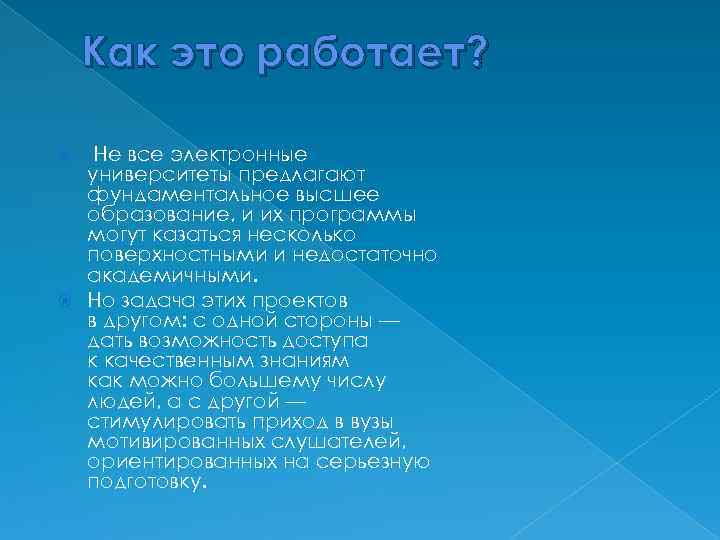 Как это работает?

Не все электронные университеты предлагают фундаментальное высшее образование, и их программы могут казаться несколько поверхностными и недостаточно академичными.

Но задача этих проектов в другом: с одной стороны — дать возможность доступа к качественным знаниям как можно большему числу людей, а с другой — стимулировать приход в вузы мотивированных слушателей, ориентированных на серьезную подготовку.